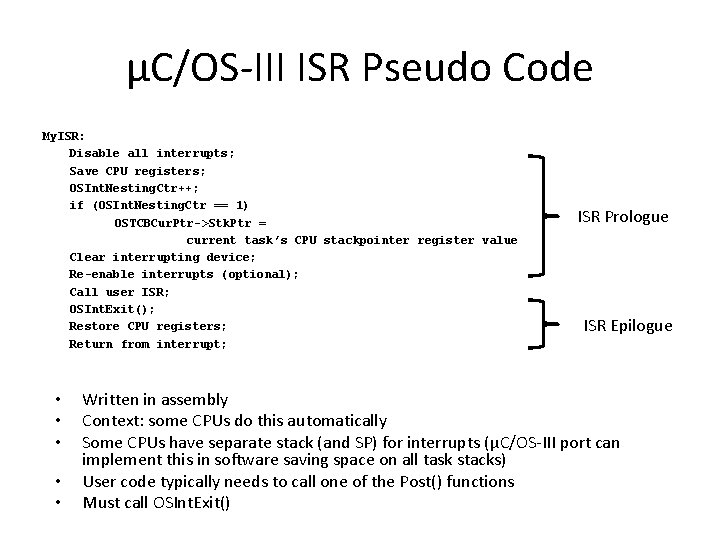 μC/OS-III ISR Pseudo Code

MyISR:
Disable all interrupts;
Save CPU registers;
OSIntNestingCtr++;
if (OSIntNestingCtr == 1)
OSTCBCurPtr->StkPtr =
current task's CPU stackpointer register value
Clear interrupting device;
Re-enable interrupts (optional);
Call user ISR;
OSIntExit();
Restore CPU registers;
Return from interrupt;

ISR Prologue

ISR Epilogue

• Written in assembly
• Context: some CPUs do this automatically
• Some CPUs have separate stack (and SP) for interrupts (μC/OS-III port can implement this in software saving space on all task stacks)
• User code typically needs to call one of the Post() functions
• Must call OSIntExit()